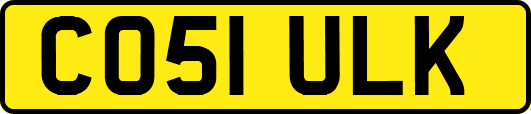 CO51 ULK